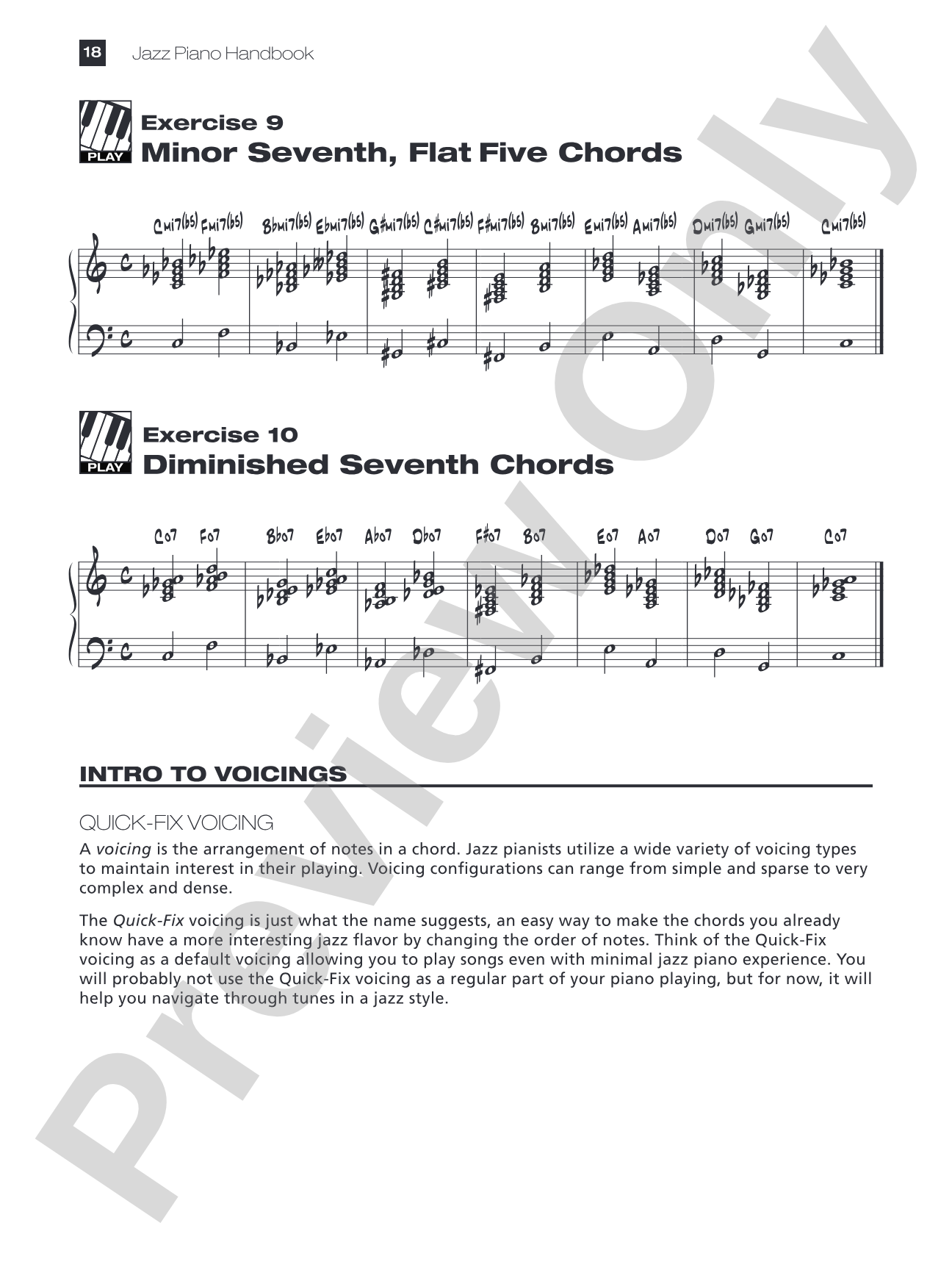 18 Jazz Piano Handbook

PLAY

Exercise 9
Minor Seventh, Flat Five Chords

Cmi7(b5) Fmi7(b5) Bbmi7(b5) Ebmi7(b5) G#mi7(b5) C#mi7(b5) F#mi7(b5) Bmi7(b5) Emi7(b5) Ami7(b5) Dmi7(b5) Gmi7(b5) Cmi7(b5)

PLAY

Exercise 10
Diminished Seventh Chords

Co7 Fo7 Bbo7 Ebo7 Abo7 Dbo7 F#o7 Bo7 Eo7 Ao7 Do7 Go7 Co7

INTRO TO VOICINGS

QUICK-FIX VOICING

A voicing is the arrangement of notes in a chord. Jazz pianists utilize a wide variety of voicing types to maintain interest in their playing. Voicing configurations can range from simple and sparse to very complex and dense.

The Quick-Fix voicing is just what the name suggests, an easy way to make the chords you already know have a more interesting jazz flavor by changing the order of notes. Think of the Quick-Fix voicing as a default voicing allowing you to play songs even with minimal jazz piano experience. You will probably not use the Quick-Fix voicing as a regular part of your piano playing, but for now, it will help you navigate through tunes in a jazz style.

Preview Only